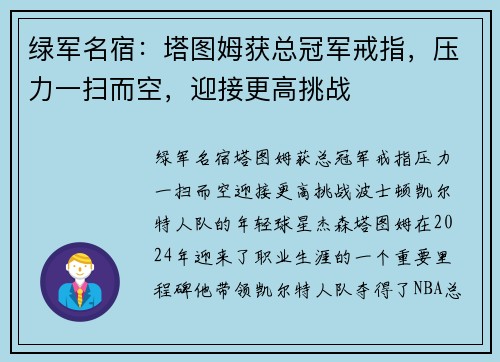 绿军名宿：塔图姆获总冠军戒指，压力一扫而空，迎接更高挑战

绿军名宿塔图姆获总冠军戒指压力一扫而空迎接更高挑战波士顿凯尔特人队的年轻球星杰森塔图姆在2024年迎来了职业生涯的一个重要里程碑他带领凯尔特人队夺得了NBA总